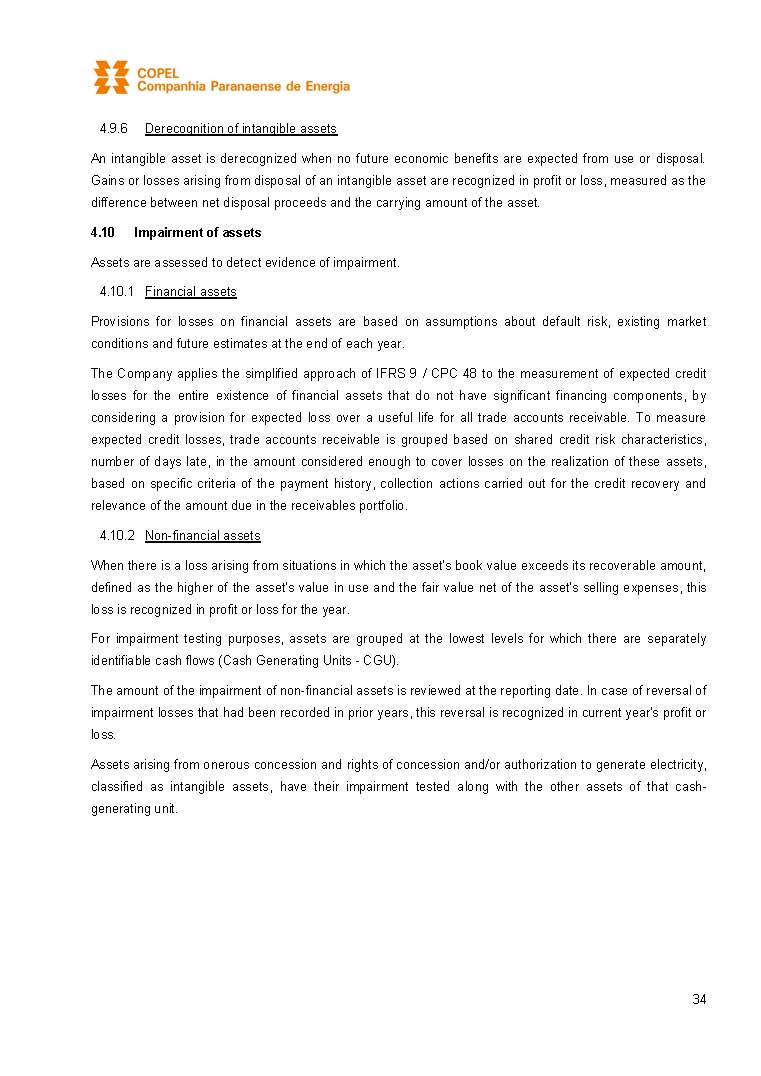 COPEL
Companhia Paranaense de Energia

4.9.6 Derecognition of intangible assets

An intangible asset is derecognized when no future economic benefits are expected from use or disposal. Gains or losses arising from disposal of an intangible asset are recognized in profit or loss, measured as the difference between net disposal proceeds and the carrying amount of the asset.

4.10 Impairment of assets

Assets are assessed to detect evidence of impairment.

4.10.1 Financial assets

Provisions for losses on financial assets are based on assumptions about default risk, existing market conditions and future estimates at the end of each year.

The Company applies the simplified approach of IFRS 9 / CPC 48 to the measurement of expected credit losses for the entire existence of financial assets that do not have significant financing components, by considering a provision for expected loss over a useful life for all trade accounts receivable. To measure expected credit losses, trade accounts receivable is grouped based on shared credit risk characteristics, number of days late, in the amount considered enough to cover losses on the realization of these assets, based on specific criteria of the payment history, collection actions carried out for the credit recovery and relevance of the amount due in the receivables portfolio.

4.10.2 Non-financial assets

When there is a loss arising from situations in which the asset's book value exceeds its recoverable amount, defined as the higher of the asset's value in use and the fair value net of the asset's selling expenses, this loss is recognized in profit or loss for the year.

For impairment testing purposes, assets are grouped at the lowest levels for which there are separately identifiable cash flows (Cash Generating Units - CGU).

The amount of the impairment of non-financial assets is reviewed at the reporting date. In case of reversal of impairment losses that had been recorded in prior years, this reversal is recognized in current year's profit or loss.

Assets arising from onerous concession and rights of concession and/or authorization to generate electricity, classified as intangible assets, have their impairment tested along with the other assets of that cash-generating unit.

34